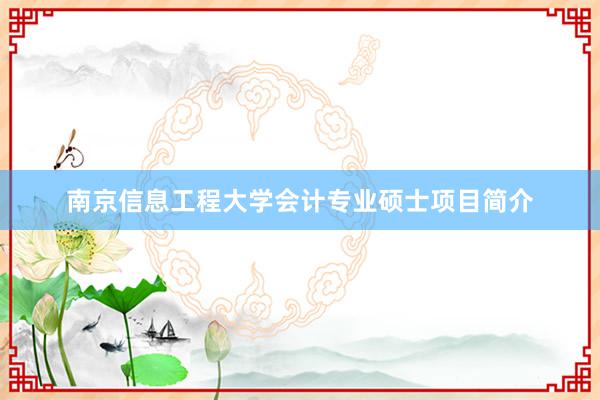 南京信息工程大学会计专业硕士项目简介